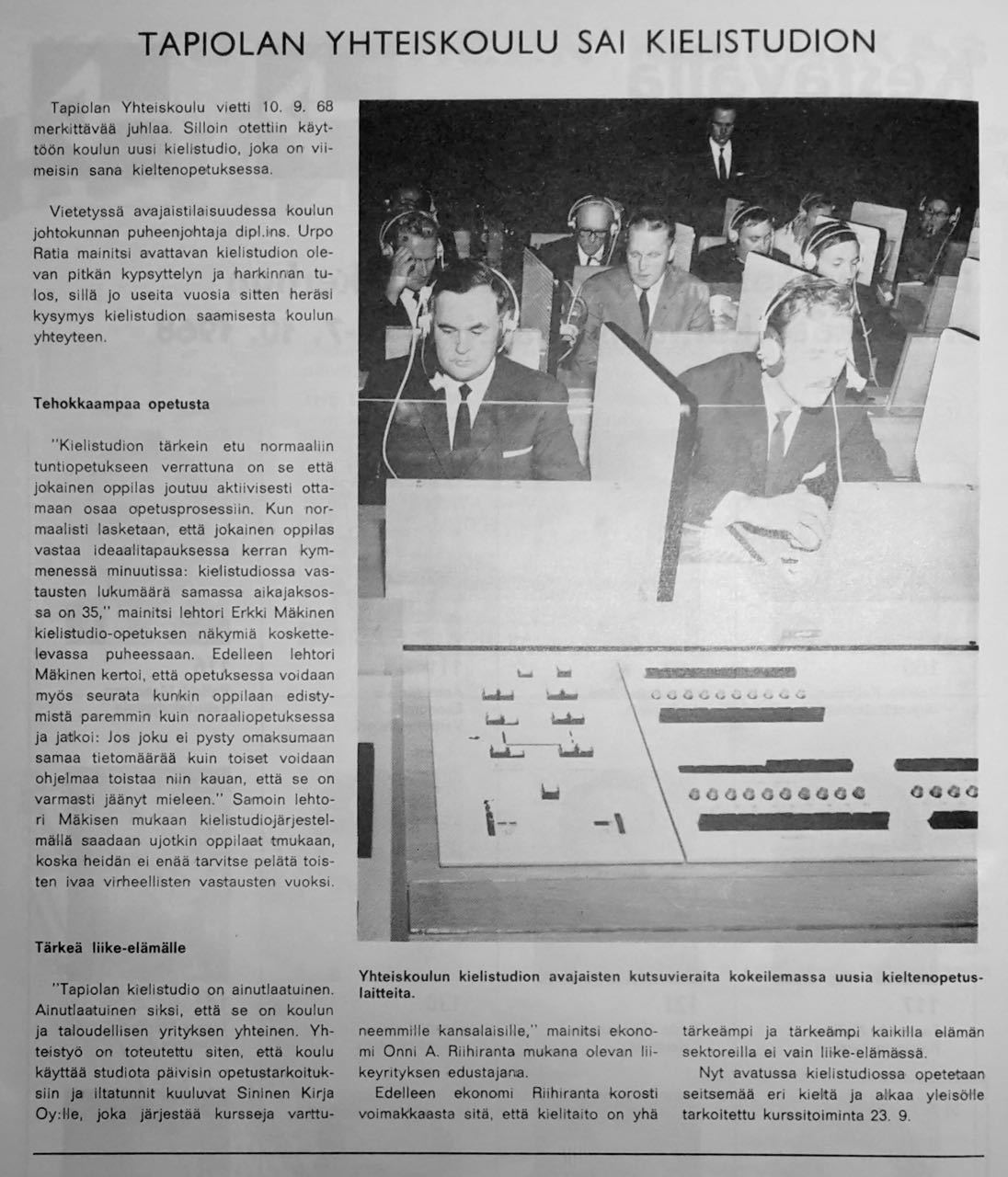 TAPIOLAN YHTEISKOULU SAI KIELISTUDION

Tapiolan Yhteiskoulu vietti 10. 9. 68 merkittävää juhlaa. Silloin otettiin käyttöön koulun uusi kielistudio, joka on viimeisin sana kieltenopetuksessa.

Vietetyssä avajaistilaisuudessa koulun johtokunnan puheenjohtaja dipl.ins. Urpo Ratia mainitsi avattavan kielistudion olevan pitkän kypsyttelyn ja harkinnan tulos, sillä jo useita vuosia sitten heräsi kysymys kielistudion saamisesta koulun yhteyteen.

Tehokkaampaa opetusta

"Kielistudion tärkein etu normaaliin tuntiopetukseen verrattuna on se että jokainen oppilas joutuu aktiivisesti ottamaan osaa opetusprosessiin. Kun normaalisti lasketaan, että jokainen oppilas vastaa ideaalitapauksessa kerran kymmenessä minuutissa: kielistudiossa vastausten lukumäärä samassa aikajaksossa on 35," mainitsi lehtori Erkki Mäkinen kielistudio-opetuksen näkymiä koskettelevassa puheessaan. Edelleen lehtori Mäkinen kertoi, että opetuksessa voidaan myös seurata kunkin oppilaan edistymistä paremmin kuin noraaliopetuksessa ja jatkoi: Jos joku ei pysty omaksumaan samaa tietomäärää kuin toiset voidaan ohjelmaa toistaa niin kauan, että se on varmasti jäänyt mieleen." Samoin lehtori Mäkisen mukaan kielistudiojärjestelmällä saadaan ujotkin oppilaat tmukaan, koska heidän ei enää tarvitse pelätä toisten ivaa virheellisten vastausten vuoksi.

Tärkeä liike-elämälle

"Tapiolan kielistudio on ainutlaatuinen. Ainutlaatuinen siksi, että se on koulun ja taloudellisen yrityksen yhteinen. Yhteistyö on toteutettu siten, että koulu käyttää studiota päivisin opetustarkoituksiin ja iltatunnit kuuluvat Sininen Kirja Oy:lle, joka järjestää kursseja varttuneemmille kansalaisille," mainitsi ekonomi Onni A. Riihiranta mukana olevan liikeyrityksen edustajana.

Edelleen ekonomi Riihiranta korosti voimakkaasta sitä, että kielitaito on yhä tärkeämpi ja tärkeämpi kaikilla elämän sektoreilla ei vain liike-elämässä.

Nyt avatussa kielistudiossa opetetaan seitsemää eri kieltä ja alkaa yleisölle tarkoitettu kurssitoiminta 23. 9.

Yhteiskoulun kielistudion avajaisten kutsuvieraita kokeilemassa uusia kieltenopetuslaitteita.